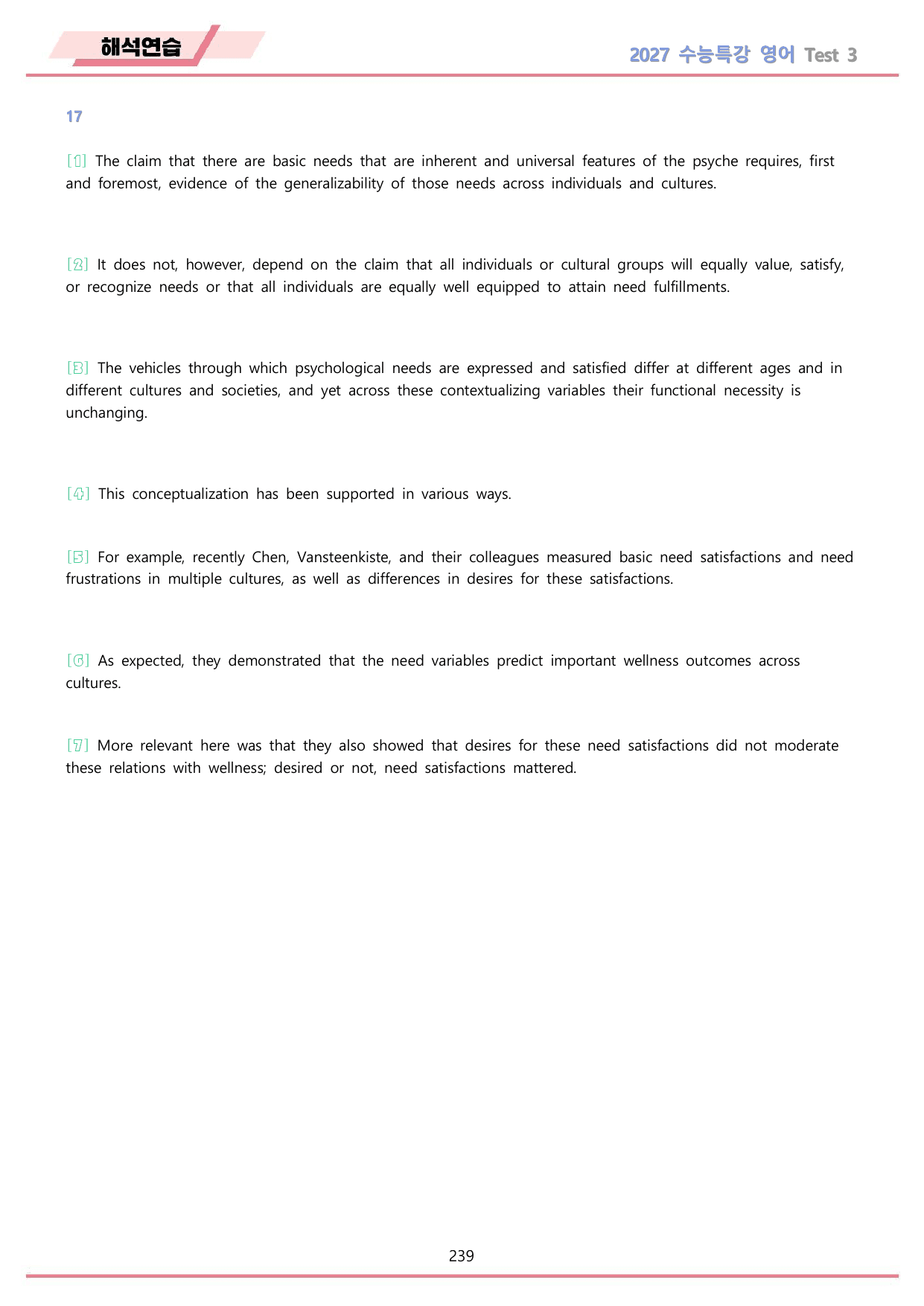 해석연습

2027 수능특강 영어 Test 3

17

[1] The claim that there are basic needs that are inherent and universal features of the psyche requires, first and foremost, evidence of the generalizability of those needs across individuals and cultures.

[2] It does not, however, depend on the claim that all individuals or cultural groups will equally value, satisfy, or recognize needs or that all individuals are equally well equipped to attain need fulfillments.

[3] The vehicles through which psychological needs are expressed and satisfied differ at different ages and in different cultures and societies, and yet across these contextualizing variables their functional necessity is unchanging.

[4] This conceptualization has been supported in various ways.

[5] For example, recently Chen, Vansteenkiste, and their colleagues measured basic need satisfactions and need frustrations in multiple cultures, as well as differences in desires for these satisfactions.

[6] As expected, they demonstrated that the need variables predict important wellness outcomes across cultures.

[7] More relevant here was that they also showed that desires for these need satisfactions did not moderate these relations with wellness; desired or not, need satisfactions mattered.

239